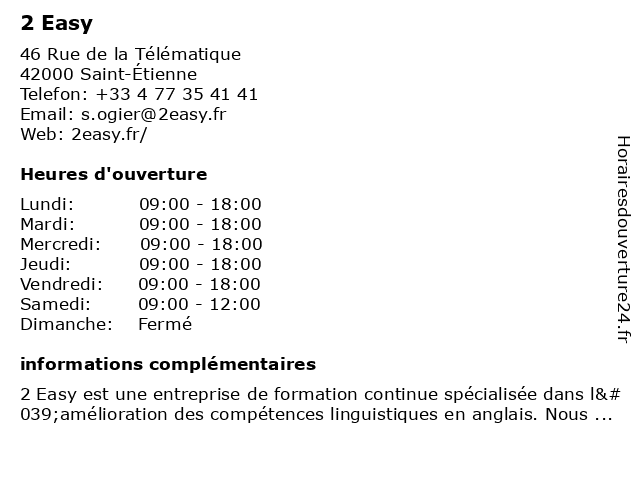 2 Easy

46 Rue de la Télématique
42000 Saint-Étienne
Telefon: +33 4 77 35 41 41
Email: s.ogier@2easy.fr
Web: 2easy.fr/

Heures d'ouverture

| Lundi: | 09:00 - 18:00 |
|---|---|
| Mardi: | 09:00 - 18:00 |
| Mercredi: | 09:00 - 18:00 |
| Jeudi: | 09:00 - 18:00 |
| Vendredi: | 09:00 - 18:00 |
| Samedi: | 09:00 - 12:00 |
| Dimanche: | Fermé |

informations complémentaires

2 Easy est une entreprise de formation continue spécialisée dans l&#039;amélioration des compétences linguistiques en anglais. Nous ...

Horairesdouverture24.fr